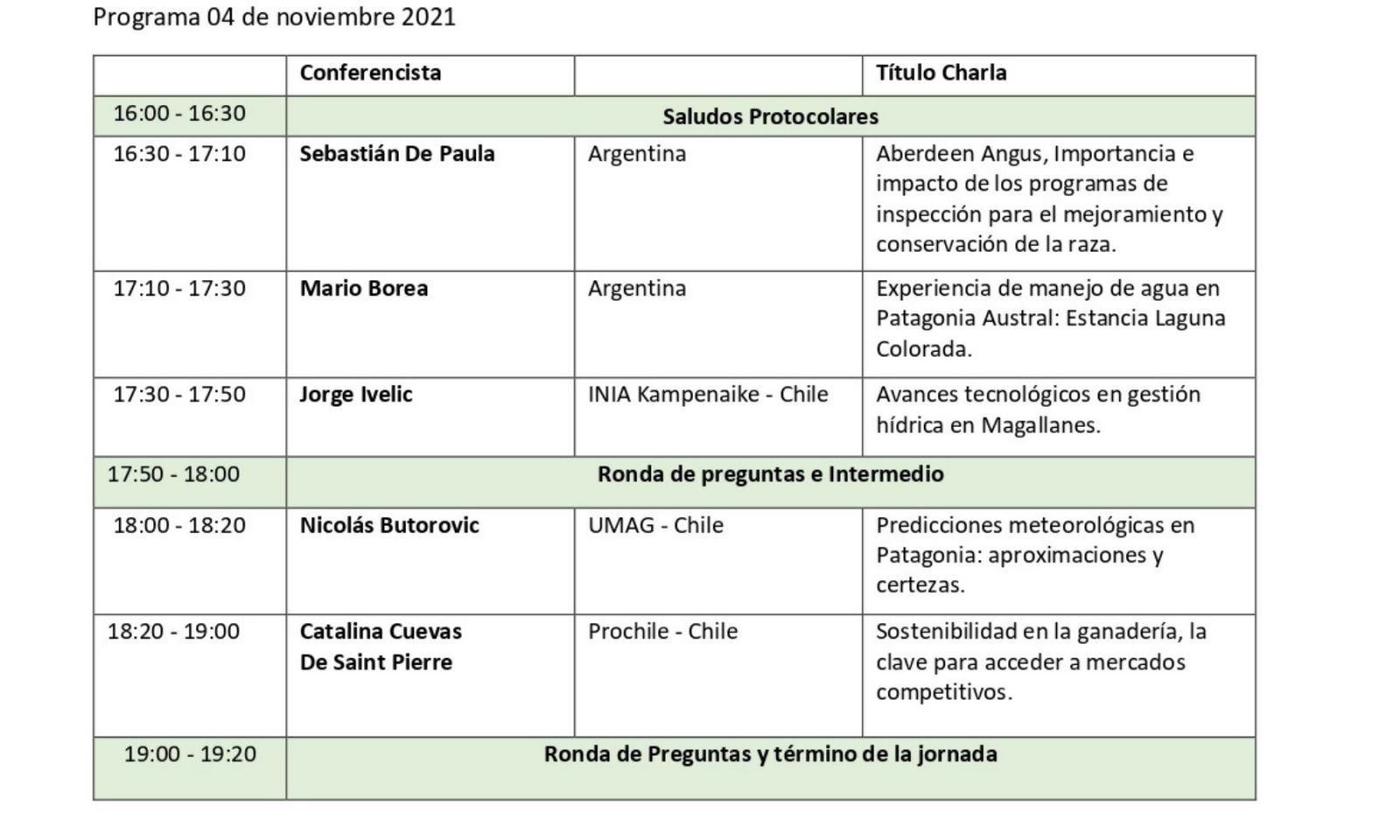 Programa 04 de noviembre 2021

|  | Conferencista |  | Título Charla |
|---|---|---|---|
| 16:00 - 16:30 | Saludos Protocolares | | |
| 16:30 - 17:10 | Sebastián De Paula | Argentina | Aberdeen Angus, Importancia e impacto de los programas de inspección para el mejoramiento y conservación de la raza. |
| 17:10 - 17:30 | Mario Borea | Argentina | Experiencia de manejo de agua en Patagonia Austral: Estancia Laguna Colorada. |
| 17:30 - 17:50 | Jorge Ivelic | INIA Kampenaike - Chile | Avances tecnológicos en gestión hídrica en Magallanes. |
| 17:50 - 18:00 | Ronda de preguntas e Intermedio | | |
| 18:00 - 18:20 | Nicolás Butorovic | UMAG - Chile | Predicciones meteorológicas en Patagonia: aproximaciones y certezas. |
| 18:20 - 19:00 | Catalina Cuevas De Saint Pierre | Prochile - Chile | Sostenibilidad en la ganadería, la clave para acceder a mercados competitivos. |
| 19:00 - 19:20 | Ronda de Preguntas y término de la jornada | | |